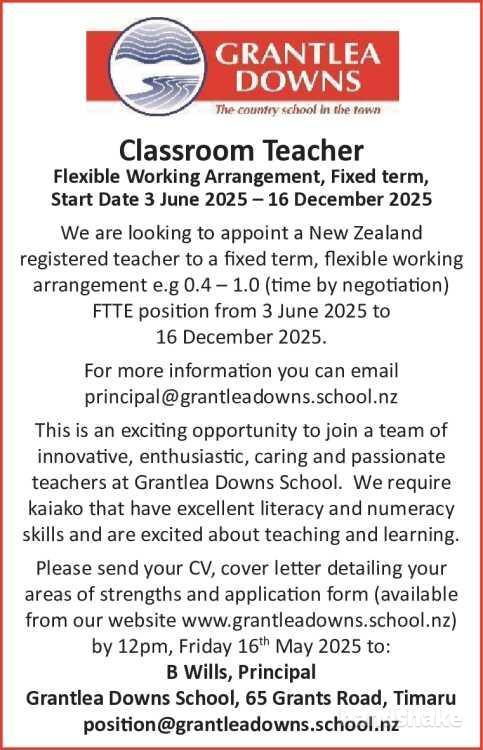 GRANTLEA DOWNS
The country school in the town

Classroom Teacher
Flexible Working Arrangement, Fixed term, Start Date 3 June 2025 – 16 December 2025

We are looking to appoint a New Zealand registered teacher to a fixed term, flexible working arrangement e.g 0.4 – 1.0 (time by negotiation) FTTE position from 3 June 2025 to 16 December 2025.

For more information you can email principal@grantleadowns.school.nz

This is an exciting opportunity to join a team of innovative, enthusiastic, caring and passionate teachers at Grantlea Downs School. We require kaiako that have excellent literacy and numeracy skills and are excited about teaching and learning.

Please send your CV, cover letter detailing your areas of strengths and application form (available from our website www.grantleadowns.school.nz) by 12pm, Friday 16$^{th}$ May 2025 to:
B Wills, Principal
Grantlea Downs School, 65 Grants Road, Timaru
position@grantleadowns.school.nz

handshake